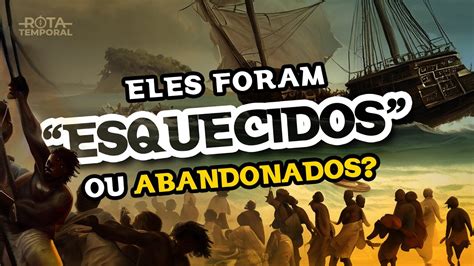 ROTA TEMPORAL

ELES FORAM "ESQUECIDOS" OU ABANDONADOS?